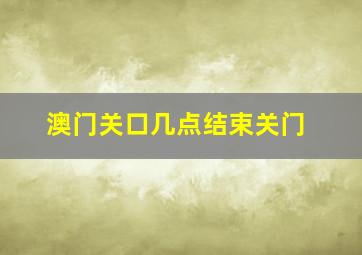 澳门关口几点结束关门